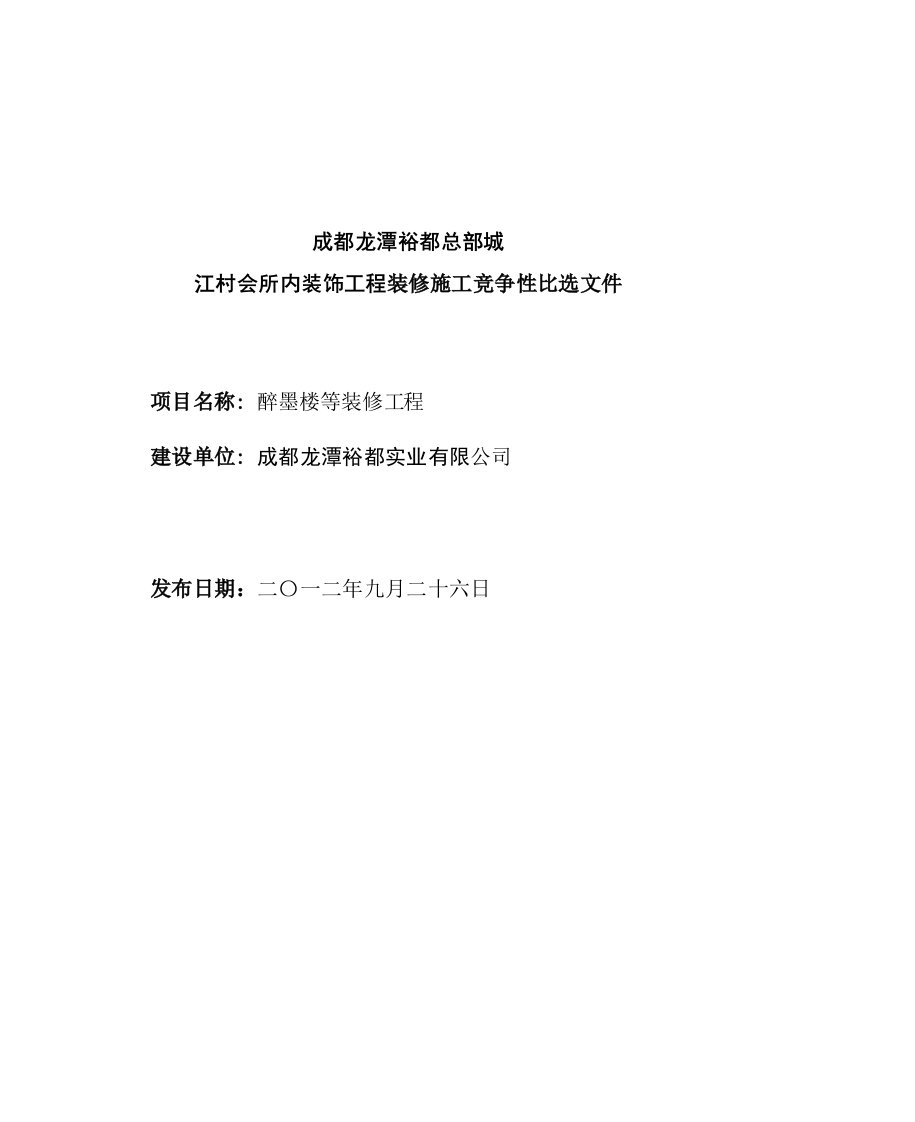 成都龙潭裕都总部城
江村会所内装饰工程装修施工竞争性比选文件

项目名称：醉墨楼等装修工程

建设单位：成都龙潭裕都实业有限公司

发布日期：二〇一二年九月二十六日